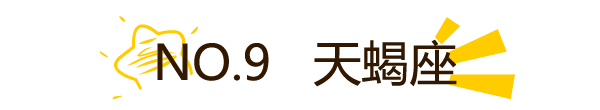 NO.9 天蝎座